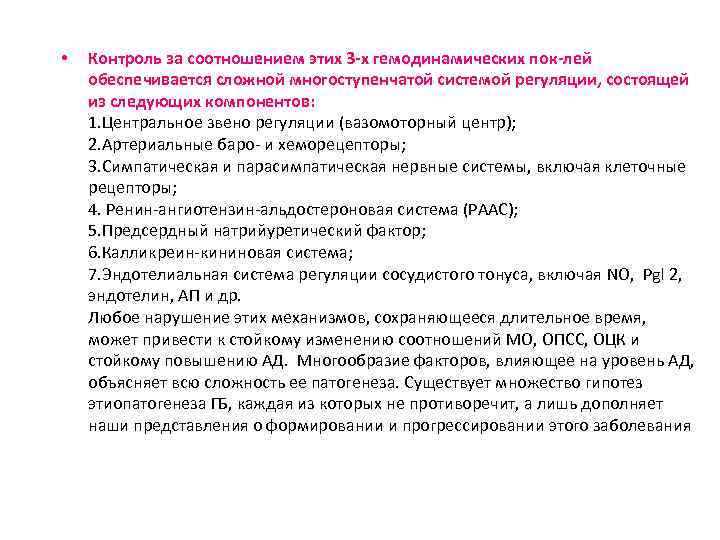 • Контроль за соотношением этих 3-х гемодинамических пок-лей обеспечивается сложной многоступенчатой системой регуляции, состоящей из следующих компонентов:
1.Центральное звено регуляции (вазомоторный центр);
2.Артериальные баро- и хеморецепторы;
3.Симпатическая и парасимпатическая нервные системы, включая клеточные рецепторы;
4. Ренин-ангиотензин-альдостероновая система (РААС);
5.Предсердный натрийуретический фактор;
6.Калликреин-кининовая система;
7.Эндотелиальная система регуляции сосудистого тонуса, включая NO, Pgl 2, эндотелин, АП и др.
Любое нарушение этих механизмов, сохраняющееся длительное время, может привести к стойкому изменению соотношений МО, ОПСС, ОЦК и стойкому повышению АД. Многообразие факторов, влияющее на уровень АД, объясняет всю сложность ее патогенеза. Существует множество гипотез этиопатогенеза ГБ, каждая из которых не противоречит, а лишь дополняет наши представления о формировании и прогрессировании этого заболевания